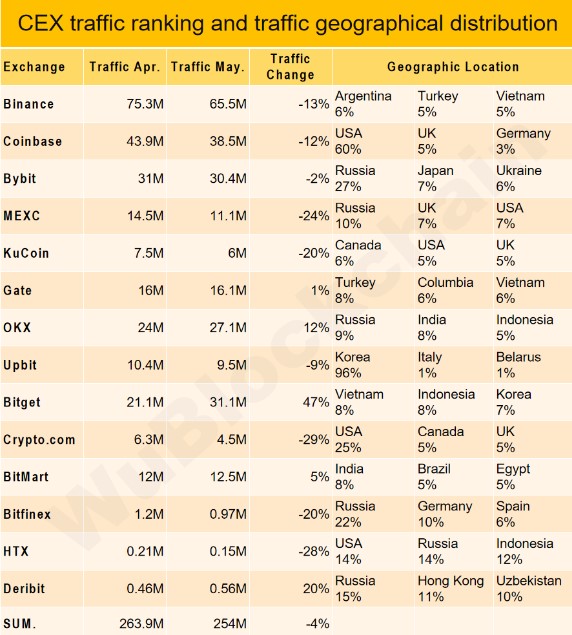 CEX traffic ranking and traffic geographical distribution

| Exchange | Traffic Apr. | Traffic May. | Traffic Change | Geographic Location | | |
|---|---|---|---|---|---|---|
| Binance | 75.3M | 65.5M | -13% | Argentina 6% | Turkey 5% | Vietnam 5% |
| Coinbase | 43.9M | 38.5M | -12% | USA 60% | UK 5% | Germany 3% |
| Bybit | 31M | 30.4M | -2% | Russia 27% | Japan 7% | Ukraine 6% |
| MEXC | 14.5M | 11.1M | -24% | Russia 10% | UK 7% | USA 7% |
| KuCoin | 7.5M | 6M | -20% | Canada 6% | USA 5% | UK 5% |
| Gate | 16M | 16.1M | 1% | Turkey 8% | Columbia 6% | Vietnam 6% |
| OKX | 24M | 27.1M | 12% | Russia 9% | India 8% | Indonesia 5% |
| Upbit | 10.4M | 9.5M | -9% | Korea 96% | Italy 1% | Belarus 1% |
| Bitget | 21.1M | 31.1M | 47% | Vietnam 8% | Indonesia 8% | Korea 7% |
| Crypto.com | 6.3M | 4.5M | -29% | USA 25% | Canada 5% | UK 5% |
| BitMart | 12M | 12.5M | 5% | India 8% | Brazil 5% | Egypt 5% |
| Bitfinex | 1.2M | 0.97M | -20% | Russia 22% | Germany 10% | Spain 6% |
| HTX | 0.21M | 0.15M | -28% | USA 14% | Russia 14% | Indonesia 12% |
| Deribit | 0.46M | 0.56M | 20% | Russia 15% | Hong Kong 11% | Uzbekistan 10% |
| SUM. | 263.9M | 254M | -4% | | | |

WuBlockchain